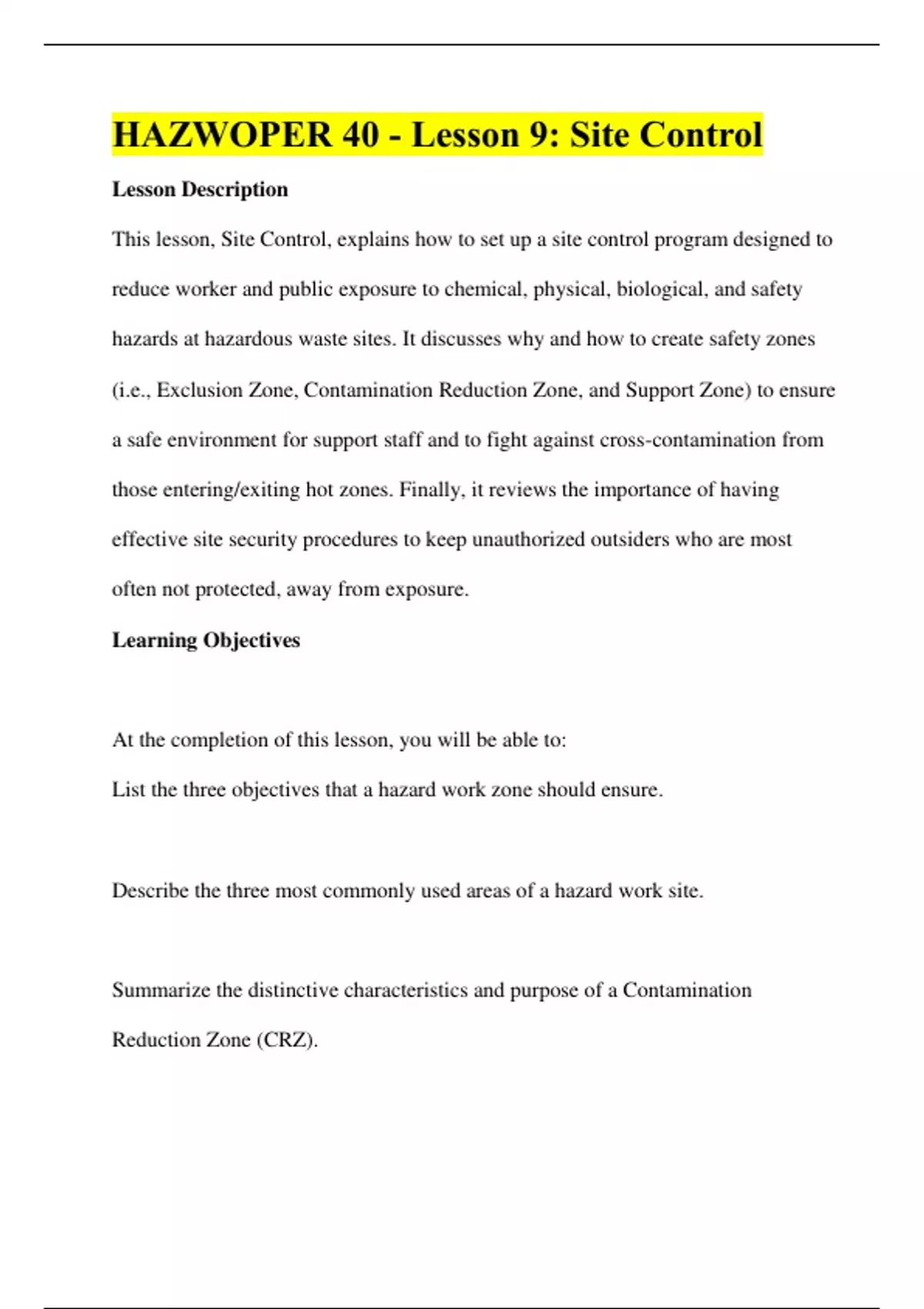 HAZWOPER 40 - Lesson 9: Site Control

Lesson Description

This lesson, Site Control, explains how to set up a site control program designed to reduce worker and public exposure to chemical, physical, biological, and safety hazards at hazardous waste sites. It discusses why and how to create safety zones (i.e., Exclusion Zone, Contamination Reduction Zone, and Support Zone) to ensure a safe environment for support staff and to fight against cross-contamination from those entering/exiting hot zones. Finally, it reviews the importance of having effective site security procedures to keep unauthorized outsiders who are most often not protected, away from exposure.

Learning Objectives

At the completion of this lesson, you will be able to:

List the three objectives that a hazard work zone should ensure.

Describe the three most commonly used areas of a hazard work site.

Summarize the distinctive characteristics and purpose of a Contamination Reduction Zone (CRZ).